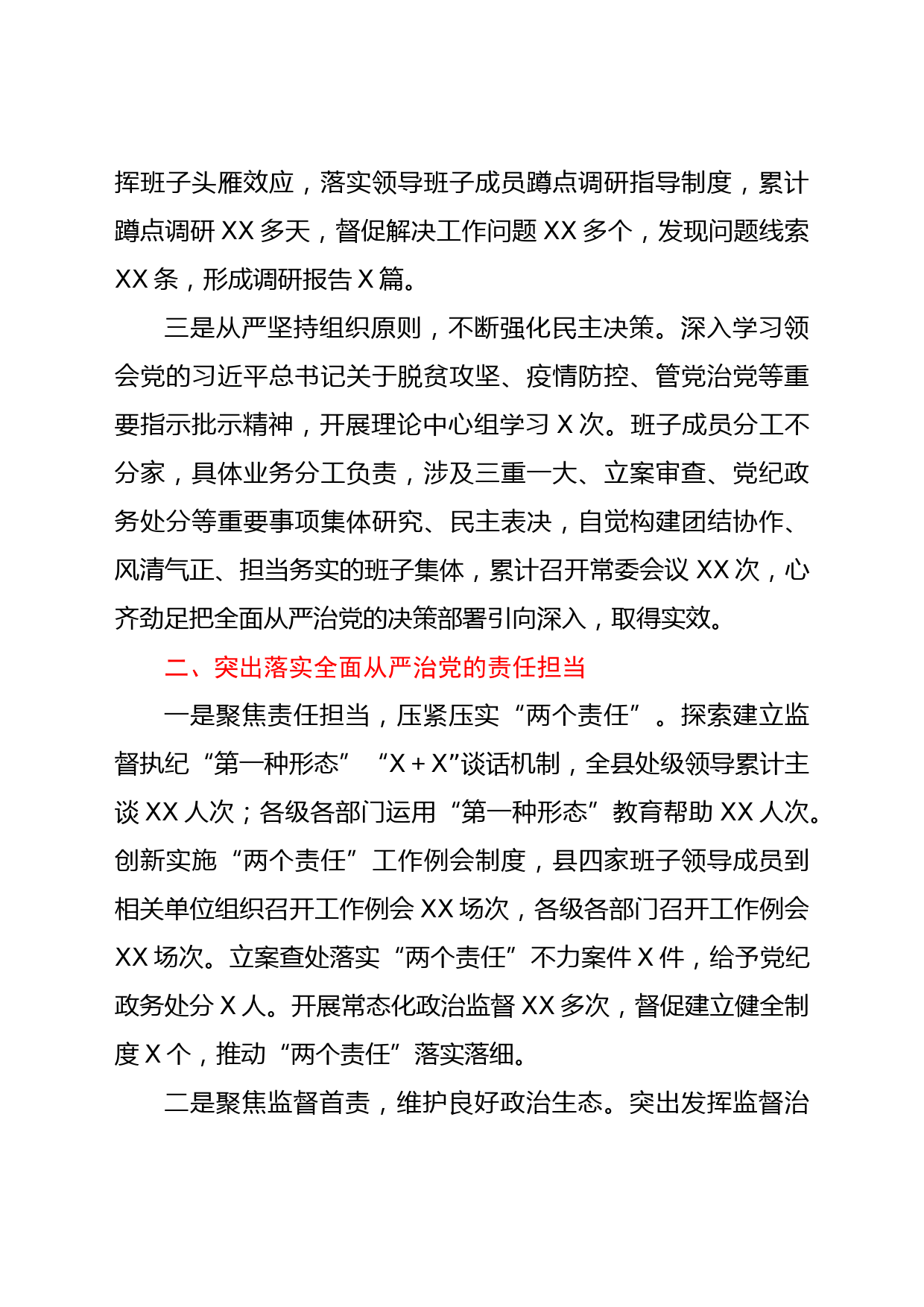 挥班子头雁效应，落实领导班子成员蹲点调研指导制度，累计蹲点调研 XX 多天，督促解决工作问题 XX 多个，发现问题线索 XX 条，形成调研报告 X 篇。

三是从严坚持组织原则，不断强化民主决策。深入学习领会党的习近平总书记关于脱贫攻坚、疫情防控、管党治党等重要指示批示精神，开展理论中心组学习 X 次。班子成员分工不分家，具体业务分工负责，涉及三重一大、立案审查、党纪政务处分等重要事项集体研究、民主表决，自觉构建团结协作、风清气正、担当务实的班子集体，累计召开常委会议 XX 次，心齐劲足把全面从严治党的决策部署引向深入，取得实效。

二、突出落实全面从严治党的责任担当

一是聚焦责任担当，压紧压实“两个责任”。探索建立监督执纪“第一种形态” “X＋X”谈话机制，全县处级领导累计主谈 XX 人次；各级各部门运用“第一种形态”教育帮助 XX 人次。创新实施“两个责任”工作例会制度，县四家班子领导成员到相关单位组织召开工作例会 XX 场次，各级各部门召开工作例会 XX 场次。立案查处落实“两个责任”不力案件 X 件，给予党纪政务处分 X 人。开展常态化政治监督 XX 多次，督促建立健全制度 X 个，推动“两个责任”落实落细。

二是聚焦监督首责，维护良好政治生态。突出发挥监督治